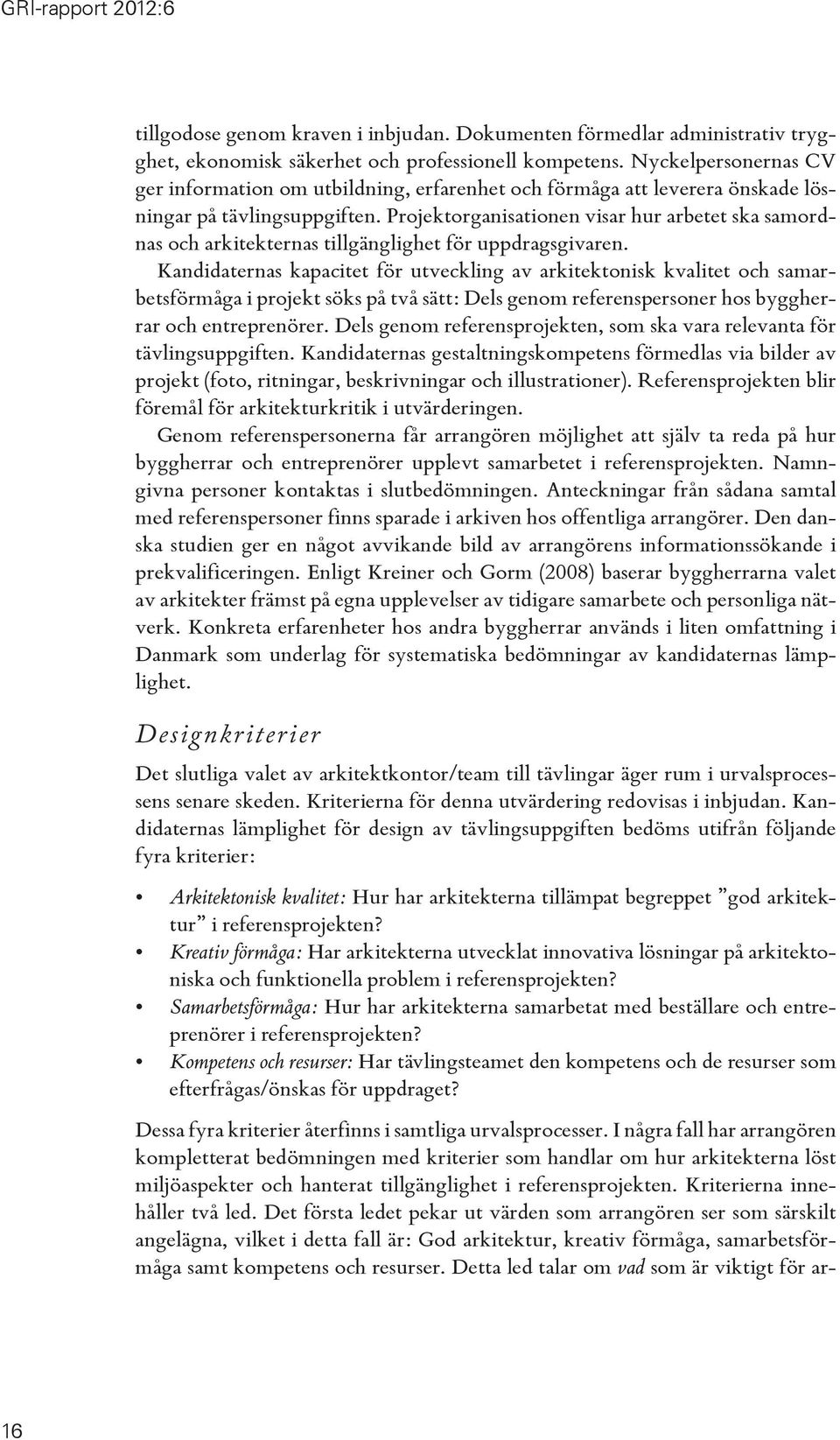 GRI-rapport 2012:6

tillgodose genom kraven i inbjudan. Dokumenten förmedlar administrativ trygghet, ekonomisk säkerhet och professionell kompetens. Nyckelpersonernas CV ger information om utbildning, erfarenhet och förmåga att leverera önskade lösningar på tävlingsuppgiften. Projektorganisationen visar hur arbetet ska samordnas och arkitekternas tillgänglighet för uppdragsgivaren.

Kandidaternas kapacitet för utveckling av arkitektonisk kvalitet och samarbetsförmåga i projekt söks på två sätt: Dels genom referenspersoner hos byggherrar och entreprenörer. Dels genom referensprojekten, som ska vara relevanta för tävlingsuppgiften. Kandidaternas gestaltningskompetens förmedlas via bilder av projekt (foto, ritningar, beskrivningar och illustrationer). Referensprojekten blir föremål för arkitekturkritik i utvärderingen.

Genom referenspersonerna får arrangören möjlighet att själv ta reda på hur byggherrar och entreprenörer upplevt samarbetet i referensprojekten. Namngivna personer kontaktas i slutbedömningen. Anteckningar från sådana samtal med referenspersoner finns sparade i arkiven hos offentliga arrangörer. Den danska studien ger en något avvikande bild av arrangörens informationssökande i prekvalificeringen. Enligt Kreiner och Gorm (2008) baserar byggherrarna valet av arkitekter främst på egna upplevelser av tidigare samarbete och personliga nätverk. Konkreta erfarenheter hos andra byggherrar används i liten omfattning i Danmark som underlag för systematiska bedömningar av kandidaternas lämplighet.

Designkriterier

Det slutliga valet av arkitektkontor/team till tävlingar äger rum i urvalsprocessens senare skeden. Kriterierna för denna utvärdering redovisas i inbjudan. Kandidaternas lämplighet för design av tävlingsuppgiften bedöms utifrån följande fyra kriterier:

• Arkitektonisk kvalitet: Hur har arkitekterna tillämpat begreppet ”god arkitektur” i referensprojekten?
• Kreativ förmåga: Har arkitekterna utvecklat innovativa lösningar på arkitektoniska och funktionella problem i referensprojekten?
• Samarbetsförmåga: Hur har arkitekterna samarbetat med beställare och entreprenörer i referensprojekten?
• Kompetens och resurser: Har tävlingsteamet den kompetens och de resurser som efterfrågas/önskas för uppdraget?

Dessa fyra kriterier återfinns i samtliga urvalsprocesser. I några fall har arrangören kompletterat bedömningen med kriterier som handlar om hur arkitekterna löst miljöaspekter och hanterat tillgänglighet i referensprojekten. Kriterierna innehåller två led. Det första ledet pekar ut värden som arrangören ser som särskilt angelägna, vilket i detta fall är: God arkitektur, kreativ förmåga, samarbetsförmåga samt kompetens och resurser. Detta led talar om vad som är viktigt för ar-

16